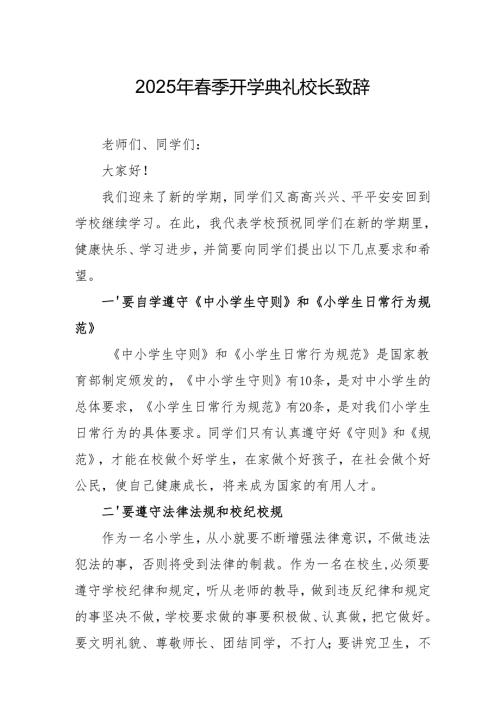 2025年春季开学典礼校长致辞

老师们、同学们：

大家好！

我们迎来了新的学期，同学们又高高兴兴、平平安安回到学校继续学习。在此，我代表学校预祝同学们在新的学期里，健康快乐、学习进步，并简要向同学们提出以下几点要求和希望。

一'要自学遵守《中小学生守则》和《小学生日常行为规范》

《中小学生守则》和《小学生日常行为规范》是国家教育部制定颁发的，《中小学生守则》有10条，是对中小学生的总体要求，《小学生日常行为规范》有20条，是对我们小学生日常行为的具体要求。同学们只有认真遵守好《守则》和《规范》，才能在校做个好学生，在家做个好孩子，在社会做个好公民，使自己健康成长，将来成为国家的有用人才。

二'要遵守法律法规和校纪校规

作为一名小学生，从小就要不断增强法律意识，不做违法犯法的事，否则将受到法律的制裁。作为一名在校生，必须要遵守学校纪律和规定，听从老师的教导，做到违反纪律和规定的事坚决不做，学校要求做的事要积极做、认真做，把它做好。要文明礼貌、尊敬师长、团结同学，不打人；要讲究卫生，不